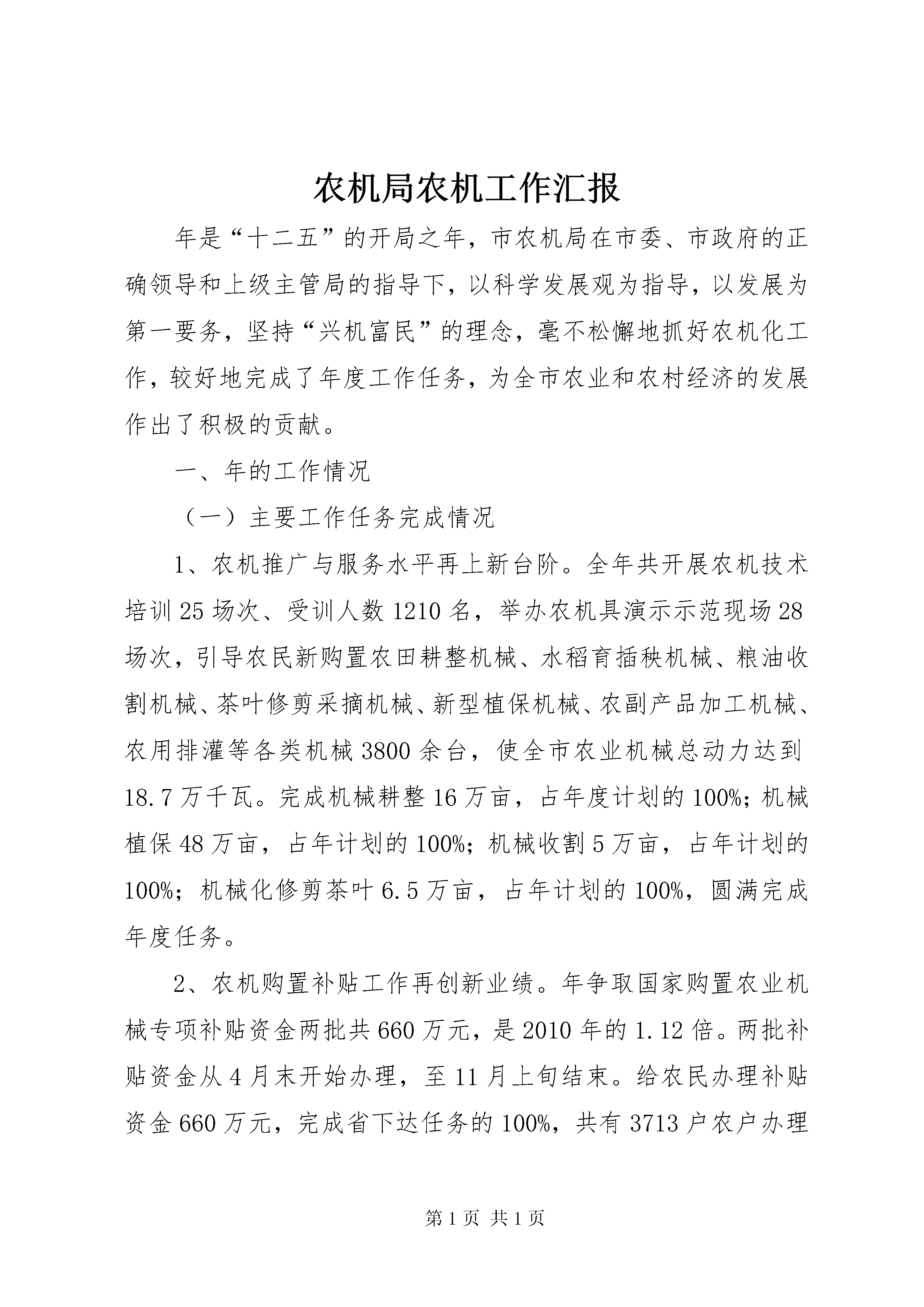 农机局农机工作汇报

年是“十二五”的开局之年，市农机局在市委、市政府的正确领导和上级主管局的指导下，以科学发展观为指导，以发展为第一要务，坚持“兴机富民”的理念，毫不松懈地抓好农机化工作，较好地完成了年度工作任务，为全市农业和农村经济的发展作出了积极的贡献。

一、年的工作情况

（一）主要工作任务完成情况

1、农机推广与服务水平再上新台阶。全年共开展农机技术培训25场次、受训人数1210名，举办农机具演示示范现场28场次，引导农民新购置农田耕整机械、水稻育插秧机械、粮油收割机械、茶叶修剪采摘机械、新型植保机械、农副产品加工机械、农用排灌等各类机械3800余台，使全市农业机械总动力达到18.7万千瓦。完成机械耕整16万亩，占年度计划的100%；机械植保48万亩，占年计划的100%；机械收割5万亩，占年计划的100%；机械化修剪茶叶6.5万亩，占年计划的100%，圆满完成年度任务。

2、农机购置补贴工作再创新业绩。年争取国家购置农业机械专项补贴资金两批共660万元，是2010年的1.12倍。两批补贴资金从4月末开始办理，至11月上旬结束。给农民办理补贴资金660万元，完成省下达任务的100%，共有3713户农户办理

第1页 共1页